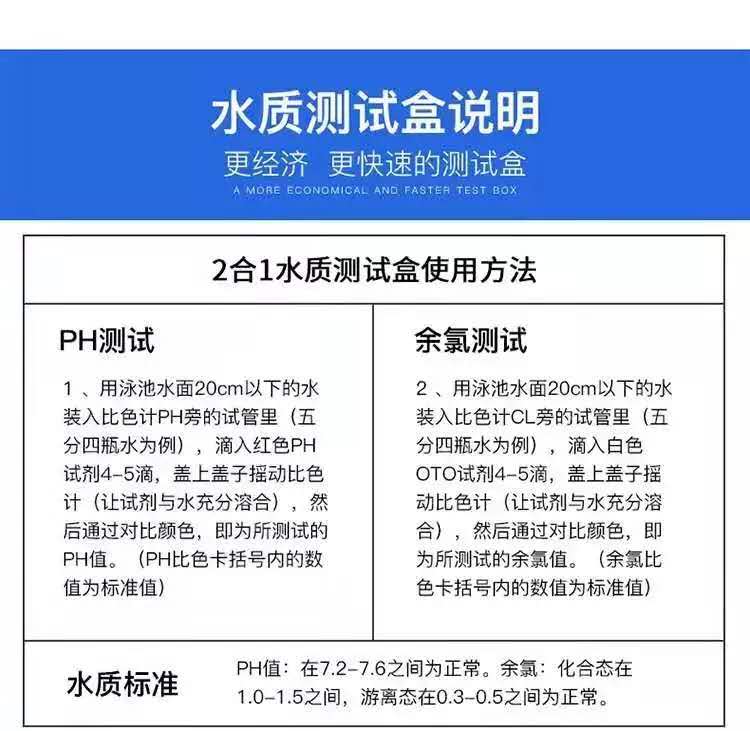 水质测试盒说明
更经济 更快速的测试盒
A MORE ECONOMICAL AND FASTER TEST BOX

2合1水质测试盒使用方法

PH测试

1 、用泳池水面20cm以下的水装入比色计PH旁的试管里（五分四瓶水为例），滴入红色PH试剂4-5滴，盖上盖子摇动比色计（让试剂与水充分溶合），然后通过对比颜色，即为所测试的PH值。（PH比色卡括号内的数值为标准值）

余氯测试

2 、用泳池水面20cm以下的水装入比色计CL旁的试管里（五分四瓶水为例），滴入白色OTO试剂4-5滴，盖上盖子摇动比色计（让试剂与水充分溶合），然后通过对比颜色，即为所测试的余氯值。（余氯比色卡括号内的数值为标准值）

水质标准

PH值：在7.2-7.6之间为正常。余氯：化合态在1.0-1.5之间，游离态在0.3-0.5之间为正常。